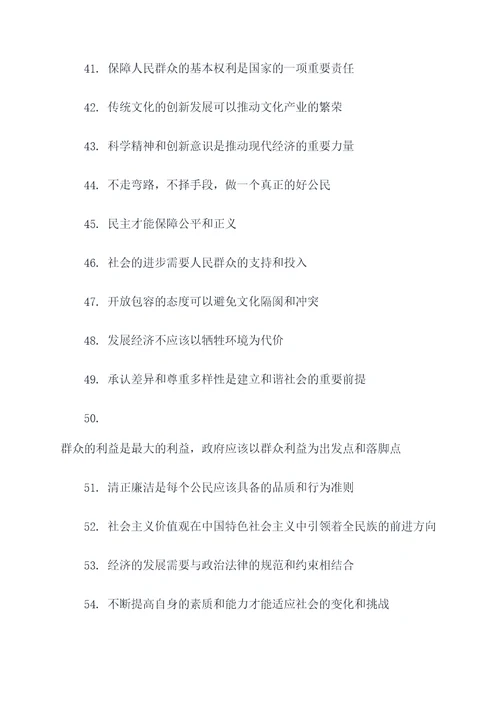 41. 保障人民群众的基本权利是国家的一项重要责任

42. 传统文化的创新发展可以推动文化产业的繁荣

43. 科学精神和创新意识是推动现代经济的重要力量

44. 不走弯路，不择手段，做一个真正的好公民

45. 民主才能保障公平和正义

46. 社会的进步需要人民群众的支持和投入

47. 开放包容的态度可以避免文化隔阂和冲突

48. 发展经济不应该以牺牲环境为代价

49. 承认差异和尊重多样性是建立和谐社会的重要前提

50.

群众的利益是最大的利益，政府应该以群众利益为出发点和落脚点

51. 清正廉洁是每个公民应该具备的品质和行为准则

52. 社会主义价值观在中国特色社会主义中引领着全民族的前进方向

53. 经济的发展需要与政治法律的规范和约束相结合

54. 不断提高自身的素质和能力才能适应社会的变化和挑战